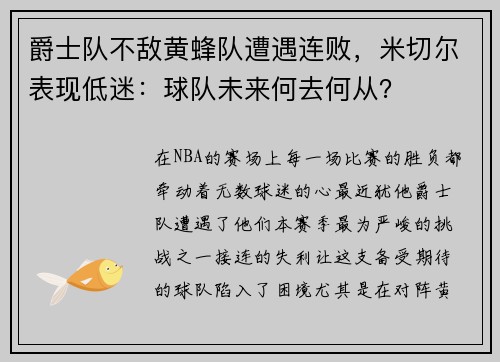 爵士队不敌黄蜂队遭遇连败，米切尔表现低迷：球队未来何去何从？

在NBA的赛场上每一场比赛的胜负都牵动着无数球迷的心最近犹他爵士队遭遇了他们本赛季最为严峻的挑战之一接连的失利让这支备受期待的球队陷入了困境尤其是在对阵黄